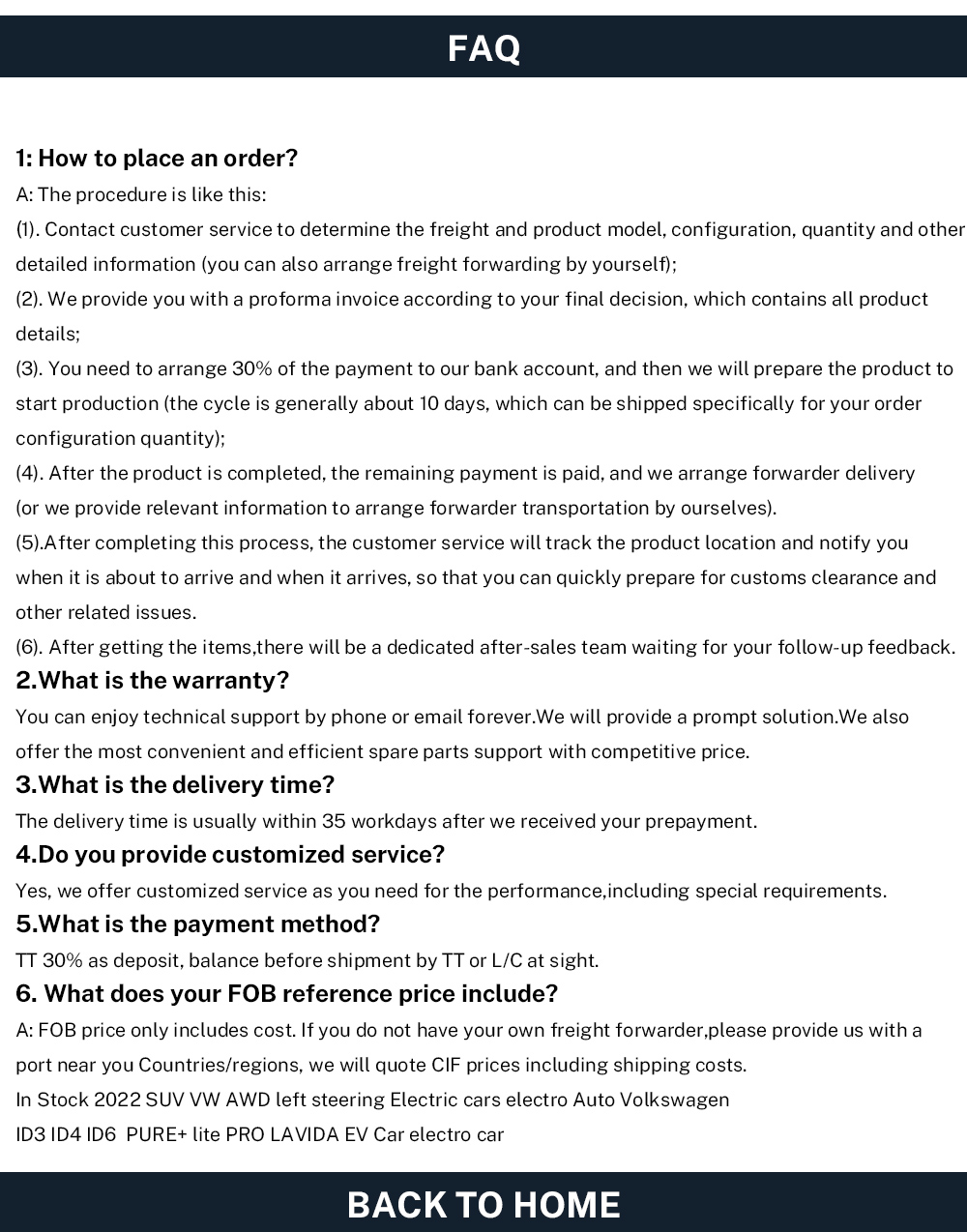 FAQ

1: How to place an order?

A: The procedure is like this:

(1). Contact customer service to determine the freight and product model, configuration, quantity and other detailed information (you can also arrange freight forwarding by yourself);

(2). We provide you with a proforma invoice according to your final decision, which contains all product details;

(3). You need to arrange 30% of the payment to our bank account, and then we will prepare the product to start production (the cycle is generally about 10 days, which can be shipped specifically for your order configuration quantity);

(4). After the product is completed, the remaining payment is paid, and we arrange forwarder delivery (or we provide relevant information to arrange forwarder transportation by ourselves).

(5).After completing this process, the customer service will track the product location and notify you when it is about to arrive and when it arrives, so that you can quickly prepare for customs clearance and other related issues.

(6). After getting the items,there will be a dedicated after-sales team waiting for your follow-up feedback.

2.What is the warranty?

You can enjoy technical support by phone or email forever.We will provide a prompt solution.We also offer the most convenient and efficient spare parts support with competitive price.

3.What is the delivery time?

The delivery time is usually within 35 workdays after we received your prepayment.

4.Do you provide customized service?

Yes, we offer customized service as you need for the performance,including special requirements.

5.What is the payment method?

TT 30% as deposit, balance before shipment by TT or L/C at sight.

6. What does your FOB reference price include?

A: FOB price only includes cost. If you do not have your own freight forwarder,please provide us with a port near you Countries/regions, we will quote CIF prices including shipping costs.

In Stock 2022 SUV VW AWD left steering Electric cars electro Auto Volkswagen ID3 ID4 ID6 PURE+ lite PRO LAVIDA EV Car electro car

BACK TO HOME